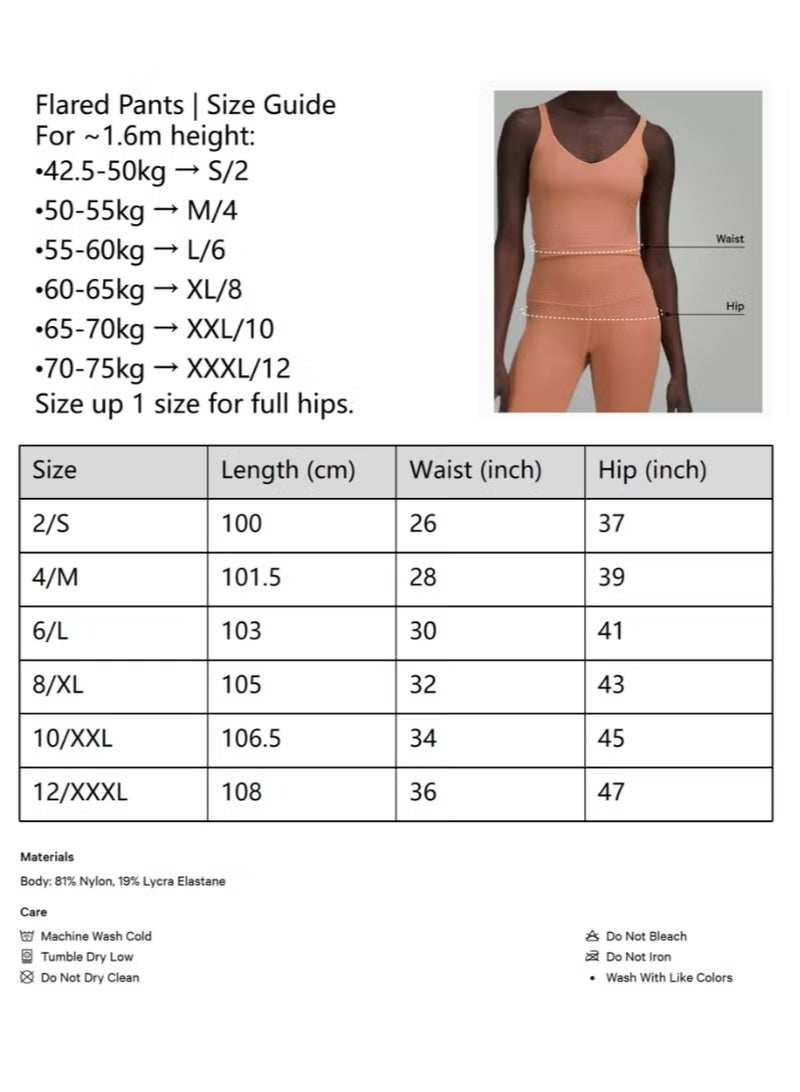 Flared Pants | Size Guide
For ~1.6m height:
•42.5-50kg → S/2
•50-55kg → M/4
•55-60kg → L/6
•60-65kg → XL/8
•65-70kg → XXL/10
•70-75kg → XXXL/12
Size up 1 size for full hips.

Waist

Hip

| Size | Length (cm) | Waist (inch) | Hip (inch) |
|---|---|---|---|
| 2/S | 100 | 26 | 37 |
| 4/M | 101.5 | 28 | 39 |
| 6/L | 103 | 30 | 41 |
| 8/XL | 105 | 32 | 43 |
| 10/XXL | 106.5 | 34 | 45 |
| 12/XXXL | 108 | 36 | 47 |

Materials

Body: 81% Nylon, 19% Lycra Elastane

Care

Machine Wash Cold
Tumble Dry Low
Do Not Dry Clean

Do Not Bleach
Do Not Iron
• Wash With Like Colors